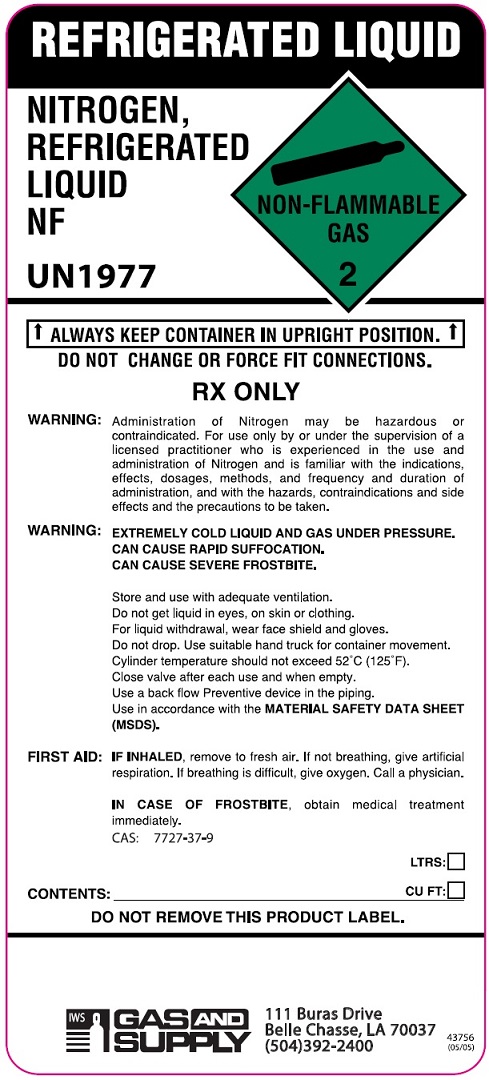 REFRIGERATED LIQUID

NITROGEN, REFRIGERATED LIQUID NF

UN1977

NON-FLAMMABLE GAS

2

↑ ALWAYS KEEP CONTAINER IN UPRIGHT POSITION. ↑

DO NOT CHANGE OR FORCE FIT CONNECTIONS.

RX ONLY

WARNING: Administration of Nitrogen may be hazardous or contraindicated. For use only by or under the supervision of a licensed practitioner who is experienced in the use and administration of Nitrogen and is familiar with the indications, effects, dosages, methods, and frequency and duration of administration, and with the hazards, contraindications and side effects and the precautions to be taken.

WARNING: EXTREMELY COLD LIQUID AND GAS UNDER PRESSURE. CAN CAUSE RAPID SUFFOCATION. CAN CAUSE SEVERE FROSTBITE.

Store and use with adequate ventilation.
Do not get liquid in eyes, on skin or clothing.
For liquid withdrawal, wear face shield and gloves.
Do not drop. Use suitable hand truck for container movement.
Cylinder temperature should not exceed 52°C (125°F).
Close valve after each use and when empty.
Use a back flow Preventive device in the piping.
Use in accordance with the MATERIAL SAFETY DATA SHEET (MSDS).

FIRST AID: IF INHALED, remove to fresh air. If not breathing, give artificial respiration. If breathing is difficult, give oxygen. Call a physician.

IN CASE OF FROSTBITE, obtain medical treatment immediately.

CAS: 7727-37-9

LTRS:

CONTENTS:

CU FT:

DO NOT REMOVE THIS PRODUCT LABEL.

IWS GAS AND SUPPLY

111 Buras Drive
Belle Chasse, LA 70037
(504)392-2400

43756
(05/05)